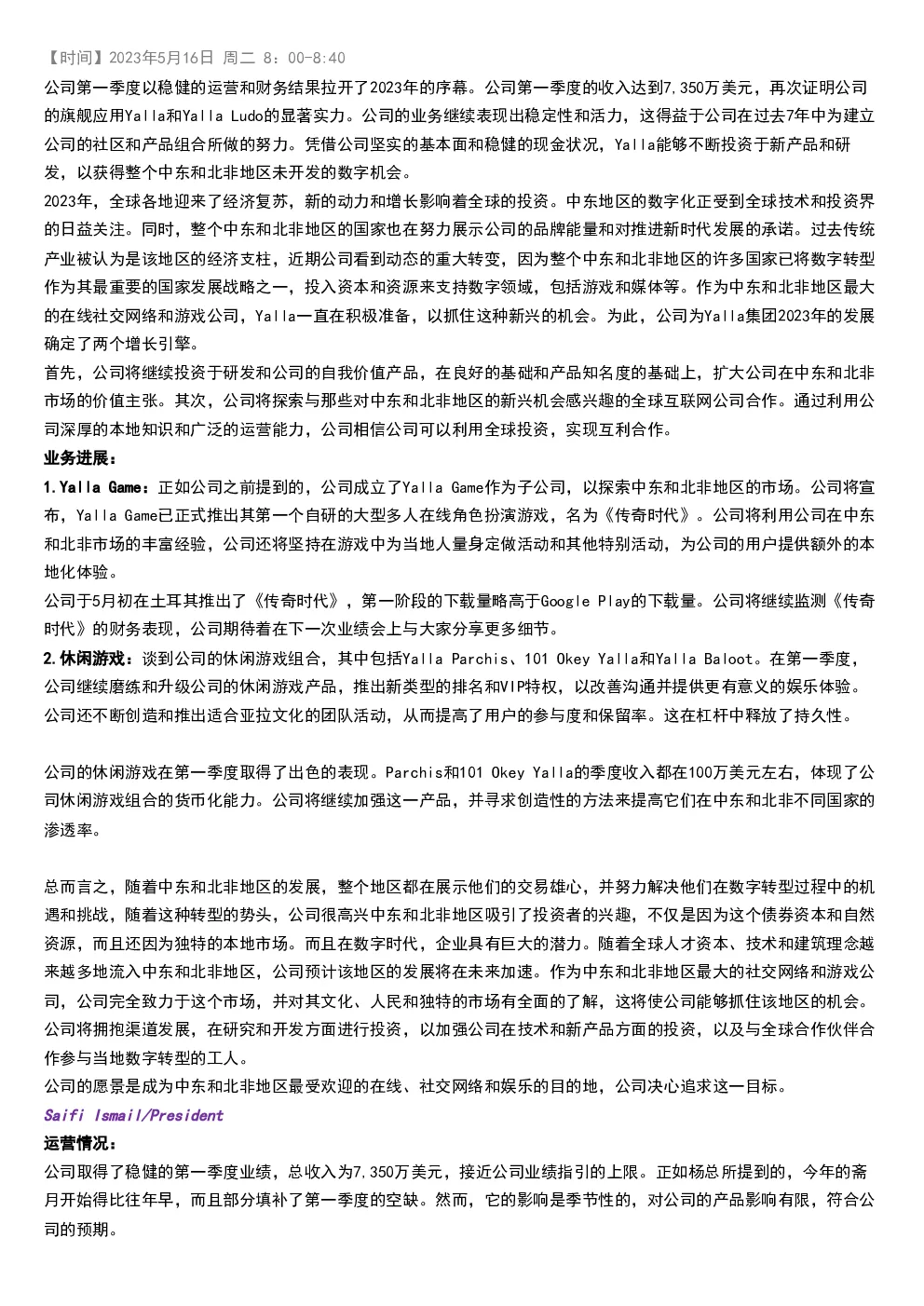 【时间】2023年5月16日 周二 8：00-8:40
公司第一季度以稳健的运营和财务结果拉开了2023年的序幕。公司第一季度的收入达到7,350万美元，再次证明公司的旗舰应用Yalla和Yalla Ludo的显著实力。公司的业务继续表现出稳定性和活力，这得益于公司在过去7年中为建立公司的社区和产品组合所做的努力。凭借公司坚实的基本面和稳健的现金状况，Yalla能够不断投资于新产品和研发，以获得整个中东和北非地区未开发的数字机会。
2023年，全球各地迎来了经济复苏，新的动力和增长影响着全球的投资。中东地区的数字化正受到全球技术和投资界的日益关注。同时，整个中东和北非地区的国家也在努力展示公司的品牌能量和对推进新时代发展的承诺。过去传统产业被认为是该地区的经济支柱，近期公司看到动态的重大转变，因为整个中东和北非地区的许多国家已将数字转型作为其最重要的国家发展战略之一，投入资本和资源来支持数字领域，包括游戏和媒体等。作为中东和北非地区最大的在线社交网络和游戏公司，Yalla一直在积极准备，以抓住这种新兴的机会。为此，公司为Yalla集团2023年的发展确定了两个增长引擎。
首先，公司将继续投资于研发和公司的自我价值产品，在良好的基础和产品知名度的基础上，扩大公司在中东和北非市场的价值主张。其次，公司将探索与那些对中东和北非地区的新兴机会感兴趣的全球互联网公司合作。通过利用公司深厚的本地知识和广泛的运营能力，公司相信公司可以利用全球投资，实现互利合作。
业务进展：
1.Yalla Game：正如公司之前提到的，公司成立了Yalla Game作为子公司，以探索中东和北非地区的市场。公司将宣布，Yalla Game已正式推出其第一个自研的大型多人在线角色扮演游戏，名为《传奇时代》。公司将利用公司在中东和北非市场的丰富经验，公司还将坚持在游戏中为当地人量身定做活动和其他特别活动，为公司的用户提供额外的本地化体验。
公司于5月初在土耳其推出了《传奇时代》，第一阶段的下载量略高于Google Play的下载量。公司将继续监测《传奇时代》的财务表现，公司期待着在下一次业绩会上与大家分享更多细节。
2.休闲游戏：谈到公司的休闲游戏组合，其中包括Yalla Parchis、101 Okey Yalla和Yalla Baloot。在第一季度，公司继续磨练和升级公司的休闲游戏产品，推出新类型的排名和VIP特权，以改善沟通并提供更有意义的娱乐体验。公司还不断创造和推出适合亚拉文化的团队活动，从而提高了用户的参与度和保留率。这在杠杆中释放了持久性。

公司的休闲游戏在第一季度取得了出色的表现。Parchis和101 Okey Yalla的季度收入都在100万美元左右，体现了公司休闲游戏组合的货币化能力。公司将继续加强这一产品，并寻求创造性的方法来提高它们在中东和北非不同国家的渗透率。

总而言之，随着中东和北非地区的发展，整个地区都在展示他们的交易雄心，并努力解决他们在数字转型过程中的机遇和挑战，随着这种转型的势头，公司很高兴中东和北非地区吸引了投资者的兴趣，不仅是因为这个债券资本和自然资源，而且还因为独特的本地市场。而且在数字时代，企业具有巨大的潜力。随着全球人才资本、技术和建筑理念越来越多地流入中东和北非地区，公司预计该地区的发展将在未来加速。作为中东和北非地区最大的社交网络和游戏公司，公司完全致力于这个市场，并对其文化、人民和独特的市场有全面的了解，这将使公司能够抓住该地区的机会。公司将拥抱渠道发展，在研究和开发方面进行投资，以加强公司在技术和新产品方面的投资，以及与全球合作伙伴合作参与当地数字转型的工人。
公司的愿景是成为中东和北非地区最受欢迎的在线、社交网络和娱乐的目的地，公司决心追求这一目标。
Saifi Ismail/President
运营情况：
公司取得了稳健的第一季度业绩，总收入为7,350万美元，接近公司业绩指引的上限。正如杨总所提到的，今年的斋月开始得比往年早，而且部分填补了第一季度的空缺。然而，它的影响是季节性的，对公司的产品影响有限，符合公司的预期。